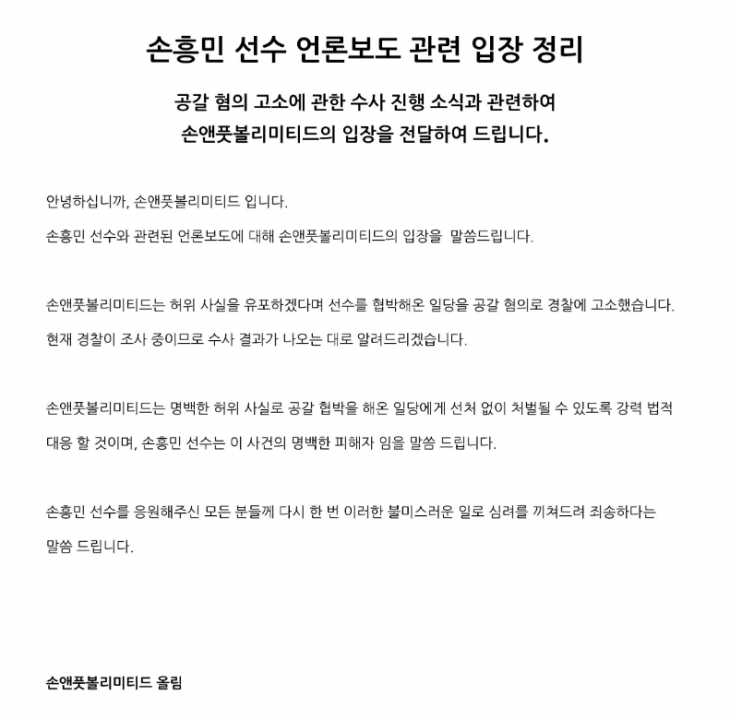 손흥민 선수 언론보도 관련 입장 정리

공갈 혐의 고소에 관한 수사 진행 소식과 관련하여
손앤풋볼리미티드의 입장을 전달하여 드립니다.

안녕하십니까, 손앤풋볼리미티드 입니다.

손흥민 선수와 관련된 언론보도에 대해 손앤풋볼리미티드의 입장을 말씀드립니다.

손앤풋볼리미티드는 허위 사실을 유포하겠다며 선수를 협박해온 일당을 공갈 혐의로 경찰에 고소했습니다.

현재 경찰이 조사 중이므로 수사 결과가 나오는 대로 알려드리겠습니다.

손앤풋볼리미티드는 명백한 허위 사실로 공갈 협박을 해온 일당에게 선처 없이 처벌될 수 있도록 강력 법적 대응 할 것이며, 손흥민 선수는 이 사건의 명백한 피해자 임을 말씀 드립니다.

손흥민 선수를 응원해주신 모든 분들께 다시 한 번 이러한 불미스러운 일로 심려를 끼쳐드려 죄송하다는 말씀 드립니다.

손앤풋볼리미티드 올림